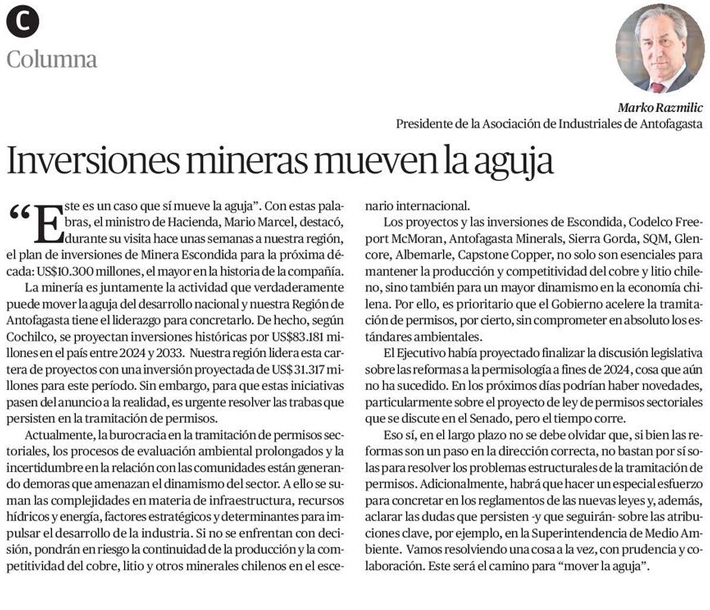 C

Columna

Marko Razmilic
Presidente de la Asociación de Industriales de Antofagasta

Inversiones mineras mueven la aguja

“Este es un caso que sí mueve la aguja”. Con estas palabras, el ministro de Hacienda, Mario Marcel, destacó, durante su visita hace unas semanas a nuestra región, el plan de inversiones de Minera Escondida para la próxima década: US$10.300 millones, el mayor en la historia de la compañía.

La minería es juntamente la actividad que verdaderamente puede mover la aguja del desarrollo nacional y nuestra Región de Antofagasta tiene el liderazgo para concretarlo. De hecho, según Cochilco, se proyectan inversiones históricas por US$83.181 millones en el país entre 2024 y 2033. Nuestra región lidera esta cartera de proyectos con una inversión proyectada de US$ 31.317 millones para este período. Sin embargo, para que estas iniciativas pasen del anuncio a la realidad, es urgente resolver las trabas que persisten en la tramitación de permisos.

Actualmente, la burocracia en la tramitación de permisos sectoriales, los procesos de evaluación ambiental prolongados y la incertidumbre en la relación con las comunidades están generando demoras que amenazan el dinamismo del sector. A ello se suman las complejidades en materia de infraestructura, recursos hídricos y energía, factores estratégicos y determinantes para impulsar el desarrollo de la industria. Si no se enfrentan con decisión, pondrán en riesgo la continuidad de la producción y la competitividad del cobre, litio y otros minerales chilenos en el escenario internacional.

Los proyectos y las inversiones de Escondida, Codelco Freeport McMoran, Antofagasta Minerals, Sierra Gorda, SQM, Glencore, Albemarle, Capstone Copper, no solo son esenciales para mantener la producción y competitividad del cobre y litio chileno, sino también para un mayor dinamismo en la economía chilena. Por ello, es prioritario que el Gobierno acelere la tramitación de permisos, por cierto, sin comprometer en absoluto los estándares ambientales.

El Ejecutivo había proyectado finalizar la discusión legislativa sobre las reformas a la permisología a fines de 2024, cosa que aún no ha sucedido. En los próximos días podrían haber novedades, particularmente sobre el proyecto de ley de permisos sectoriales que se discute en el Senado, pero el tiempo corre.

Eso sí, en el largo plazo no se debe olvidar que, si bien las reformas son un paso en la dirección correcta, no bastan por sí solas para resolver los problemas estructurales de la tramitación de permisos. Adicionalmente, habrá que hacer un especial esfuerzo para concretar en los reglamentos de las nuevas leyes y, además, aclarar las dudas que persisten -y que seguirán- sobre las atribuciones clave, por ejemplo, en la Superintendencia de Medio Ambiente. Vamos resolviendo una cosa a la vez, con prudencia y colaboración. Este será el camino para “mover la aguja”.